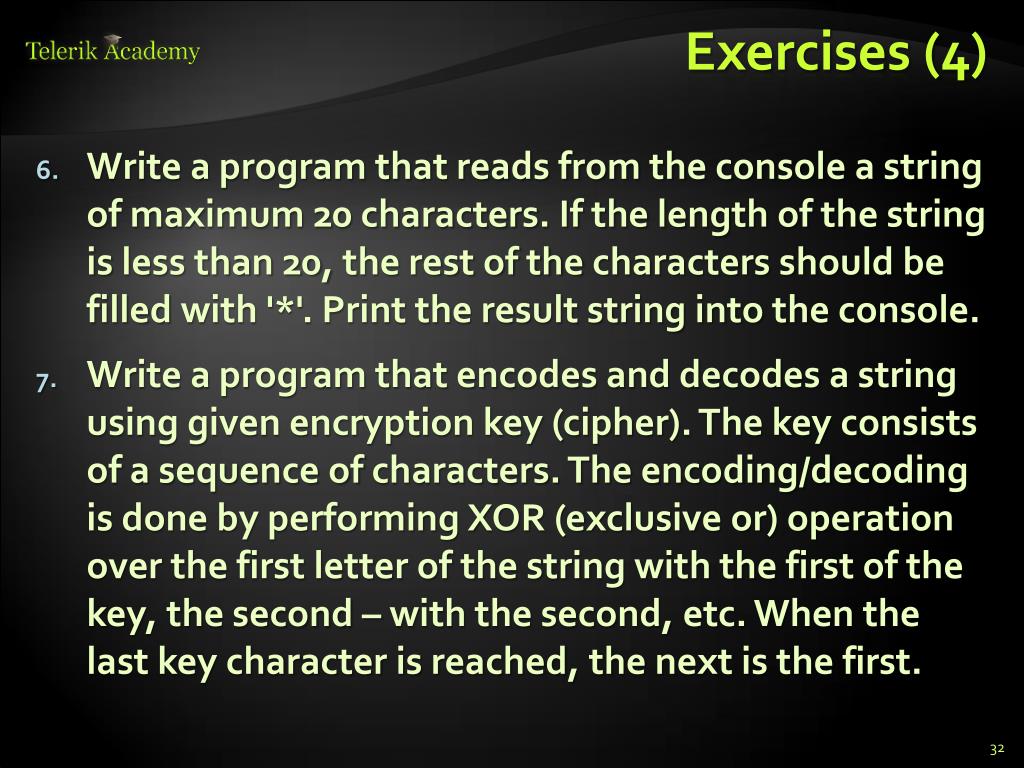 Telerik Academy

Exercises (4)

6. Write a program that reads from the console a string of maximum 20 characters. If the length of the string is less than 20, the rest of the characters should be filled with '*'. Print the result string into the console.

7. Write a program that encodes and decodes a string using given encryption key (cipher). The key consists of a sequence of characters. The encoding/decoding is done by performing XOR (exclusive or) operation over the first letter of the string with the first of the key, the second – with the second, etc. When the last key character is reached, the next is the first.

32